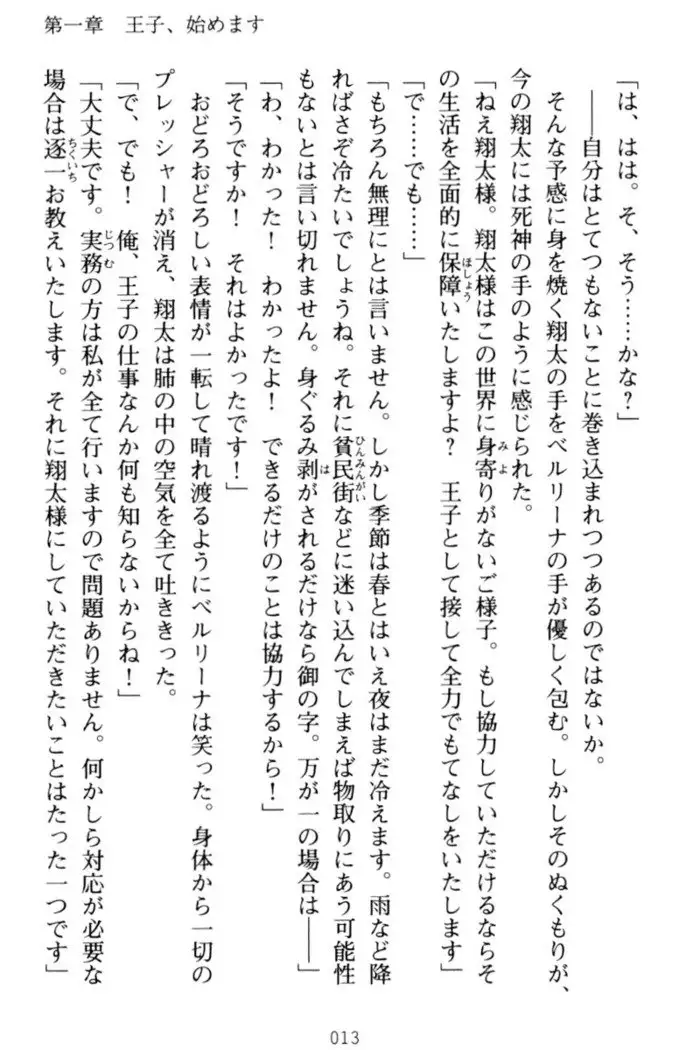 第一章　王子、始めます

「は、はは。そ、そう……かな？」

――自分はとてつもないことに巻き込まれつつあるのではないか。

そんな予感に身を焼く翔太の手をベルリーナの手が優しく包む。しかしそのぬくもりが、今の翔太には死神の手のように感じられた。

「ねえ翔太様。翔太様はこの世界に身寄りがないご様子。もし協力していただけるならその生活を全面的に保障いたしますよ？　王子として接して全力でもてなしをいたします」

「で……でも……」

「もちろん無理にとは言いません。しかし季節は春とはいえ夜はまだ冷えます。雨など降ればさぞ冷たいでしょうね。それに貧民街などに迷い込んでしまえば物取りにあう可能性もないとは言い切れません。身ぐるみ剥がされるだけなら御の字。万が一の場合は――」

「わ、わかった！　わかったよ！　できるだけのことは協力するから！」

「そうですか！　それはよかったです！」

おどろおどろしい表情が一転して晴れ渡るようにベルリーナは笑った。身体から一切のプレッシャーが消え、翔太は肺の中の空気を全て吐ききった。

「で、でも！　俺、王子の仕事なんか何も知らないからね！」

「大丈夫です。実務の方は私が全て行いますので問題ありません。何かしら対応が必要な場合は逐一お教えいたします。それに翔太様にしていただきたいことはたった一つです」

013